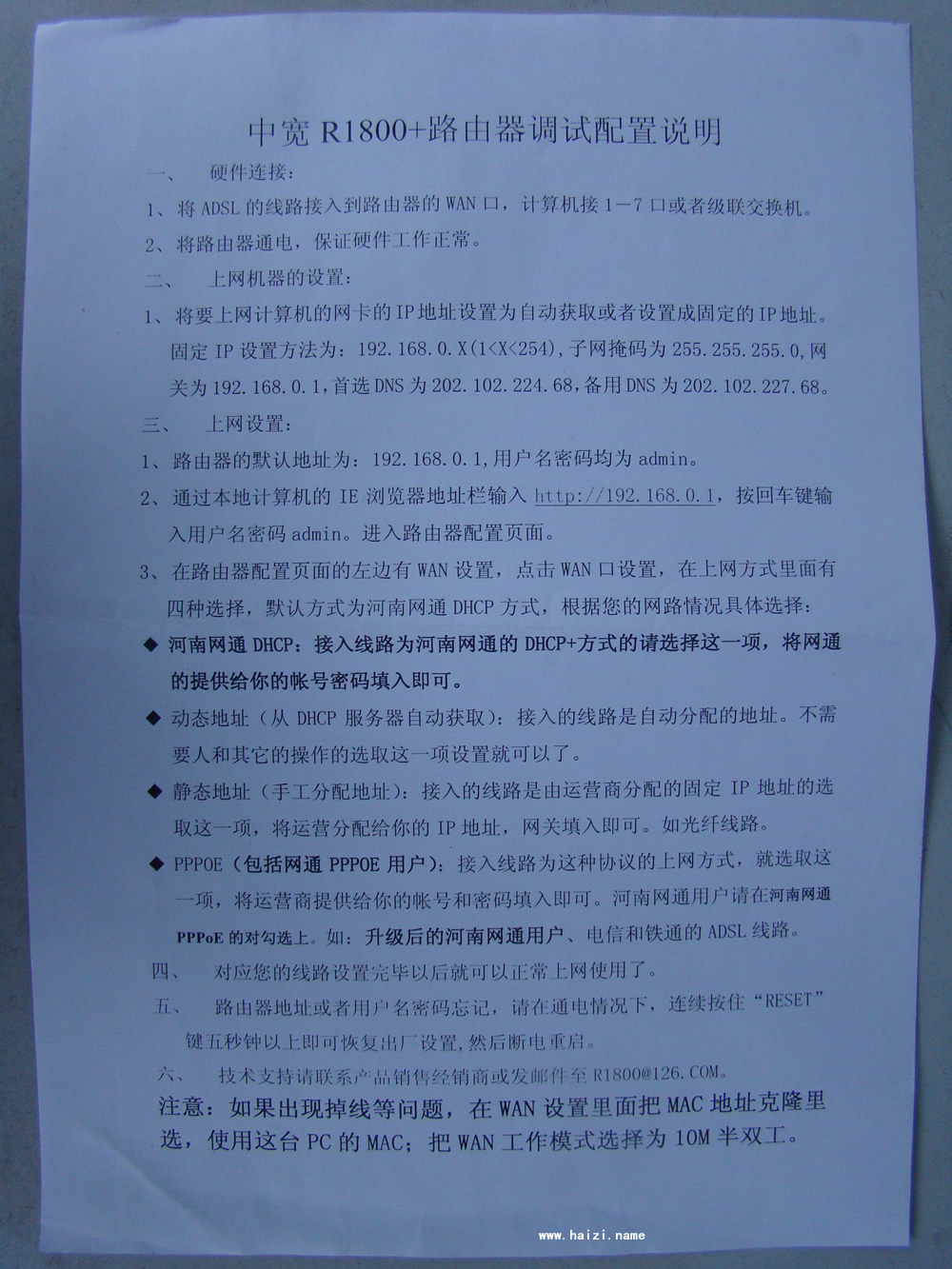 中宽 R1800+路由器调试配置说明

一、 硬件连接：

1、将 ADSL 的线路接入到路由器的 WAN 口，计算机接 1－7 口或者级联交换机。

2、将路由器通电，保证硬件工作正常。

二、 上网机器的设置：

1、将要上网计算机的网卡的 IP 地址设置为自动获取或者设置成固定的 IP 地址。固定 IP 设置方法为：192.168.0.X(1<X<254)，子网掩码为 255.255.255.0，网关为 192.168.0.1，首选 DNS 为 202.102.224.68，备用 DNS 为 202.102.227.68。

三、 上网设置：

1、路由器的默认地址为：192.168.0.1，用户名密码均为 admin。

2、通过本地计算机的 IE 浏览器地址栏输入 http://192.168.0.1，按回车键输入用户名密码 admin。进入路由器配置页面。

3、在路由器配置页面的左边有 WAN 设置，点击 WAN 口设置，在上网方式里面有四种选择，默认方式为河南网通 DHCP 方式，根据您的网路情况具体选择：

◆ 河南网通 DHCP：接入线路为河南网通的 DHCP+方式的请选择这一项，将网通的提供给你的帐号密码填入即可。

◆ 动态地址（从 DHCP 服务器自动获取）：接入的线路是自动分配的地址。不需要人和其它的操作的选取这一项设置就可以了。

◆ 静态地址（手工分配地址）：接入的线路是由运营商分配的固定 IP 地址的选取这一项，将运营分配给你的 IP 地址，网关填入即可。如光纤线路。

◆ PPPOE（包括网通 PPPOE 用户）：接入线路为这种协议的上网方式，就选取这一项，将运营商提供给你的帐号和密码填入即可。河南网通用户请在河南网通 PPPoE 的对勾选上。如：升级后的河南网通用户、电信和铁通的 ADSL 线路。

四、 对应您的线路设置完毕以后就可以正常上网使用了。

五、 路由器地址或者用户名密码忘记，请在通电情况下，连续按住“RESET”键五秒钟以上即可恢复出厂设置，然后断电重启。

六、 技术支持请联系产品销售经销商或发邮件至 R1800@126.COM。

注意：如果出现掉线等问题，在 WAN 设置里面把 MAC 地址克隆里选，使用这台 PC 的 MAC；把 WAN 工作模式选择为 10M 半双工。

www.haizi.name